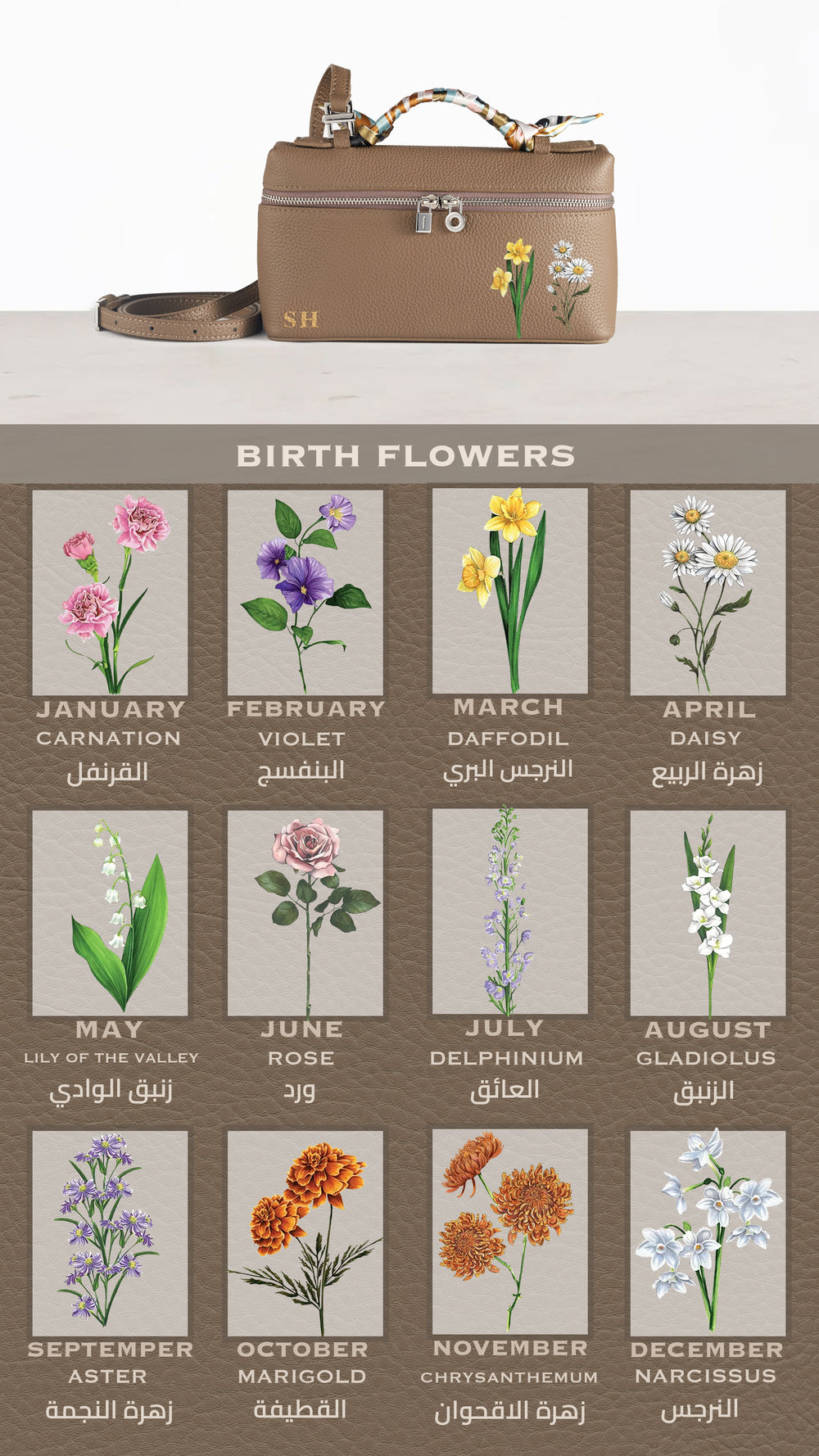 SH

BIRTH FLOWERS

JANUARY
CARNATION
القرنفل

FEBRUARY
VIOLET
البنفسج

MARCH
DAFFODIL
النرجس البري

APRIL
DAISY
زهرة الربيع

MAY
LILY OF THE VALLEY
زنبق الوادي

JUNE
ROSE
ورد

JULY
DELPHINIUM
العائق

AUGUST
GLADIOLUS
الزنبق

SEPTEMPER
ASTER
زهرة النجمة

OCTOBER
MARIGOLD
القطيفة

NOVEMBER
CHRYSANTHEMUM
زهرة الاقحوان

DECEMBER
NARCISSUS
النرجس